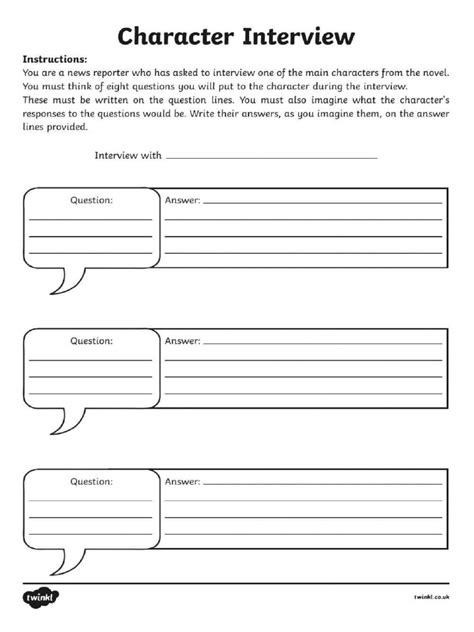 Character Interview

Instructions:
You are a news reporter who has asked to interview one of the main characters from the novel. You must think of eight questions you will put to the character during the interview. These must be written on the question lines. You must also imagine what the character's responses to the questions would be. Write their answers, as you imagine them, on the answer lines provided.

Interview with ____

Question:
____
____
____

Answer: ____
____
____
____

Question:
____
____
____

Answer: ____
____
____
____

Question:
____
____
____

Answer: ____
____
____
____

twinkl

twinkl.co.uk